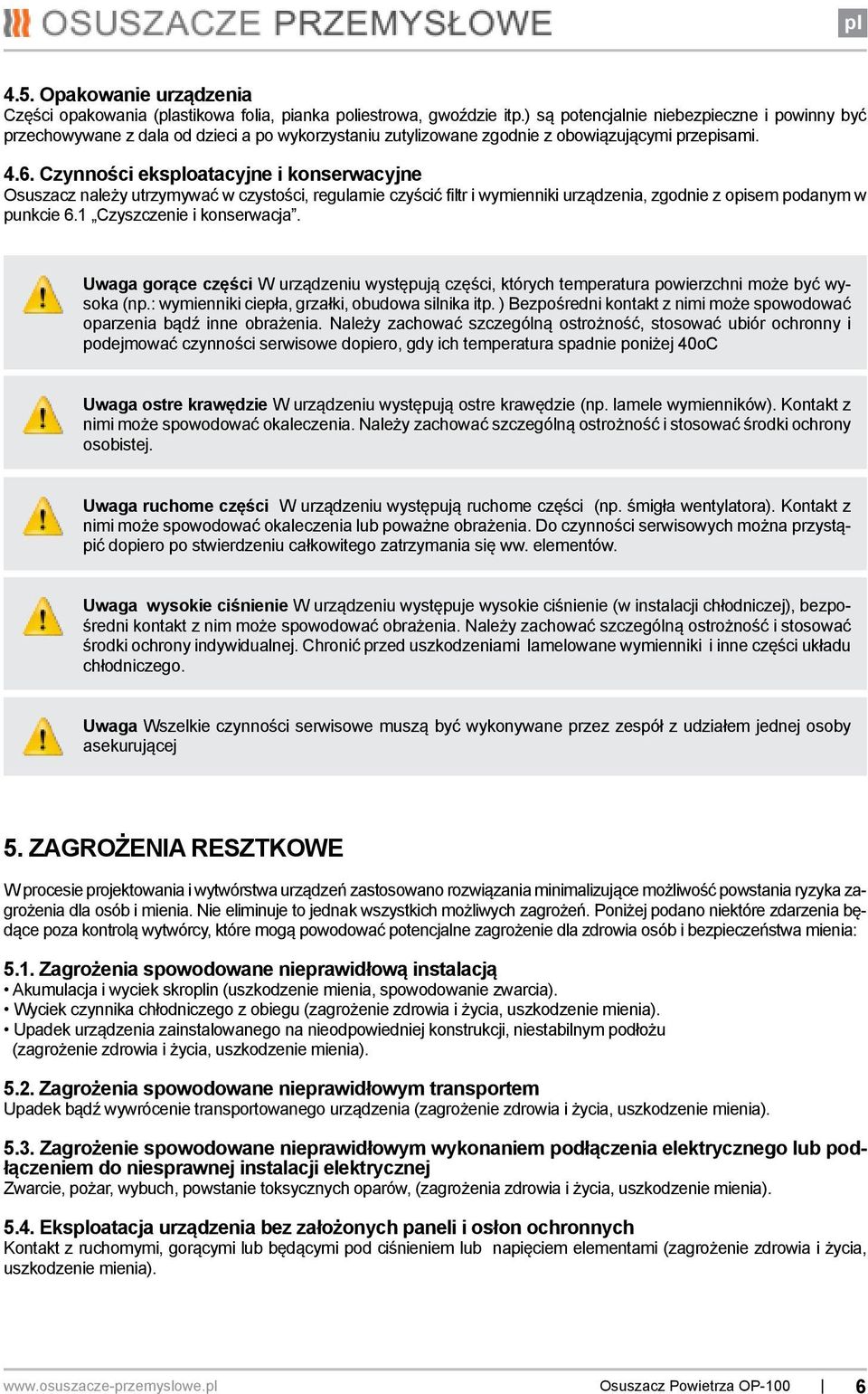 OSUSZACZE PRZEMYSŁOWE

pl

4.5. Opakowanie urządzenia
Części opakowania (plastikowa folia, pianka poliestrowa, gwoździe itp.) są potencjalnie niebezpieczne i powinny być przechowywane z dala od dzieci a po wykorzystaniu zutylizowane zgodnie z obowiązującymi przepisami.

4.6. Czynności eksploatacyjne i konserwacyjne
Osuszacz należy utrzymywać w czystości, regularnie czyścić filtr i wymienniki urządzenia, zgodnie z opisem podanym w punkcie 6.1 „Czyszczenie i konserwacja”.

Uwaga gorące części W urządzeniu występują części, których temperatura powierzchni może być wysoka (np.: wymienniki ciepła, grzałki, obudowa silnika itp. ) Bezpośredni kontakt z nimi może spowodować oparzenia bądź inne obrażenia. Należy zachować szczególną ostrożność, stosować ubiór ochronny i podejmować czynności serwisowe dopiero, gdy ich temperatura spadnie poniżej 40oC

Uwaga ostre krawędzie W urządzeniu występują ostre krawędzie (np. lamele wymienników). Kontakt z nimi może spowodować okaleczenia. Należy zachować szczególną ostrożność i stosować środki ochrony osobistej.

Uwaga ruchome części W urządzeniu występują ruchome części (np. śmigła wentylatora). Kontakt z nimi może spowodować okaleczenia lub poważne obrażenia. Do czynności serwisowych można przystąpić dopiero po stwierdzeniu całkowitego zatrzymania się ww. elementów.

Uwaga wysokie ciśnienie W urządzeniu występuje wysokie ciśnienie (w instalacji chłodniczej), bezpośredni kontakt z nim może spowodować obrażenia. Należy zachować szczególną ostrożność i stosować środki ochrony indywidualnej. Chronić przed uszkodzeniami lamelowane wymienniki i inne części układu chłodniczego.

Uwaga Wszelkie czynności serwisowe muszą być wykonywane przez zespół z udziałem jednej osoby asekurującej

5. ZAGROŻENIA RESZTKOWE
W procesie projektowania i wytwórstwa urządzeń zastosowano rozwiązania minimalizujące możliwość powstania ryzyka zagrożenia dla osób i mienia. Nie eliminuje to jednak wszystkich możliwych zagrożeń. Poniżej podano niektóre zdarzenia będące poza kontrolą wytwórcy, które mogą powodować potencjalne zagrożenie dla zdrowia osób i bezpieczeństwa mienia:

5.1. Zagrożenia spowodowane nieprawidłową instalacją
• Akumulacja i wyciek skroplin (uszkodzenie mienia, spowodowanie zwarcia).
• Wyciek czynnika chłodniczego z obiegu (zagrożenie zdrowia i życia, uszkodzenie mienia).
• Upadek urządzenia zainstalowanego na nieodpowiedniej konstrukcji, niestabilnym podłożu (zagrożenie zdrowia i życia, uszkodzenie mienia).

5.2. Zagrożenia spowodowane nieprawidłowym transportem
Upadek bądź wywrócenie transportowanego urządzenia (zagrożenie zdrowia i życia, uszkodzenie mienia).

5.3. Zagrożenie spowodowane nieprawidłowym wykonaniem podłączenia elektrycznego lub podłączeniem do niesprawnej instalacji elektrycznej
Zwarcie, pożar, wybuch, powstanie toksycznych oparów, (zagrożenia zdrowia i życia, uszkodzenie mienia).

5.4. Eksploatacja urządzenia bez założonych paneli i osłon ochronnych
Kontakt z ruchomymi, gorącymi lub będącymi pod ciśnieniem lub napięciem elementami (zagrożenie zdrowia i życia, uszkodzenie mienia).

www.osuszacze-przemyslowe.pl Osuszacz Powietrza OP-100 | 6